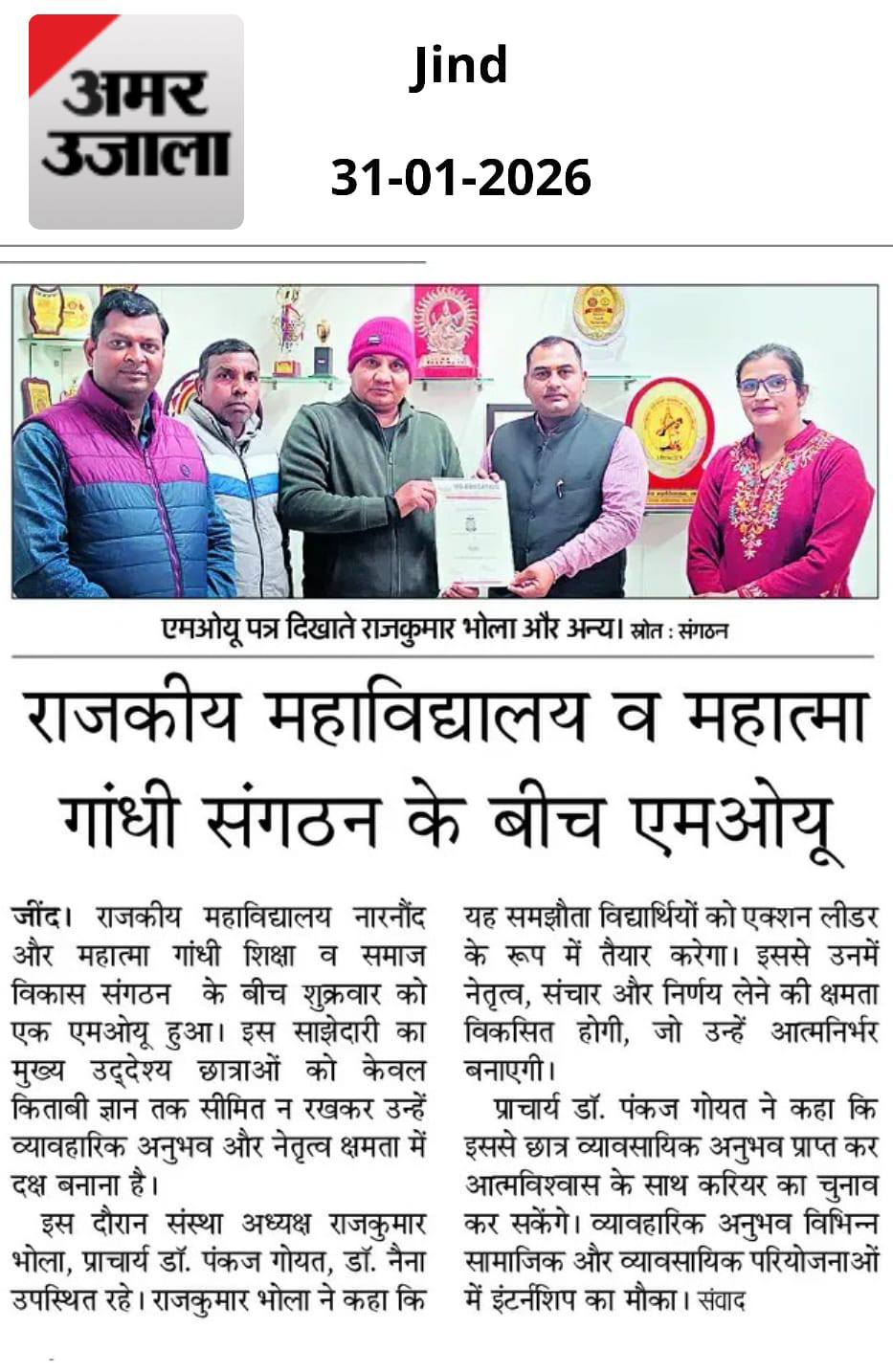 अमर उजाला

Jind

31-01-2026

एमओयू पत्र दिखाते राजकुमार भोला और अन्य। स्रोत : संगठन

राजकीय महाविद्यालय व महात्मा गांधी संगठन के बीच एमओयू

जींद। राजकीय महाविद्यालय नारनौंद और महात्मा गांधी शिक्षा व समाज विकास संगठन के बीच शुक्रवार को एक एमओयू हुआ। इस साझेदारी का मुख्य उद्देश्य छात्राओं को केवल किताबी ज्ञान तक सीमित न रखकर उन्हें व्यावहारिक अनुभव और नेतृत्व क्षमता में दक्ष बनाना है।

इस दौरान संस्था अध्यक्ष राजकुमार भोला, प्राचार्य डॉ. पंकज गोयत, डॉ. नैना उपस्थित रहे। राजकुमार भोला ने कहा कि यह समझौता विद्यार्थियों को एक्शन लीडर के रूप में तैयार करेगा। इससे उनमें नेतृत्व, संचार और निर्णय लेने की क्षमता विकसित होगी, जो उन्हें आत्मनिर्भर बनाएगी।

प्राचार्य डॉ. पंकज गोयत ने कहा कि इससे छात्र व्यावसायिक अनुभव प्राप्त कर आत्मविश्वास के साथ करियर का चुनाव कर सकेंगे। व्यावहारिक अनुभव विभिन्न सामाजिक और व्यावसायिक परियोजनाओं में इंटर्नशिप का मौका। संवाद